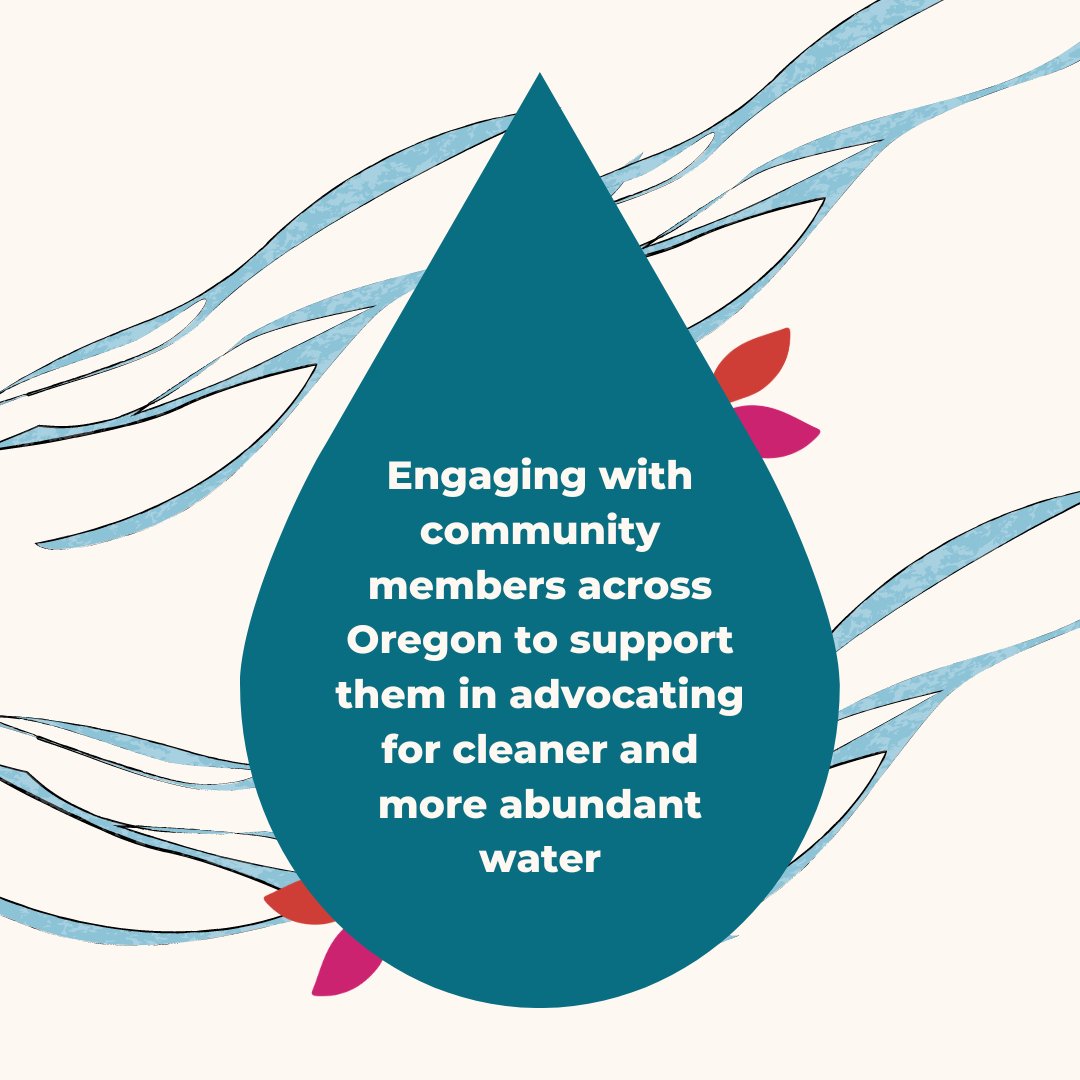 Engaging with community members across Oregon to support them in advocating for cleaner and more abundant water